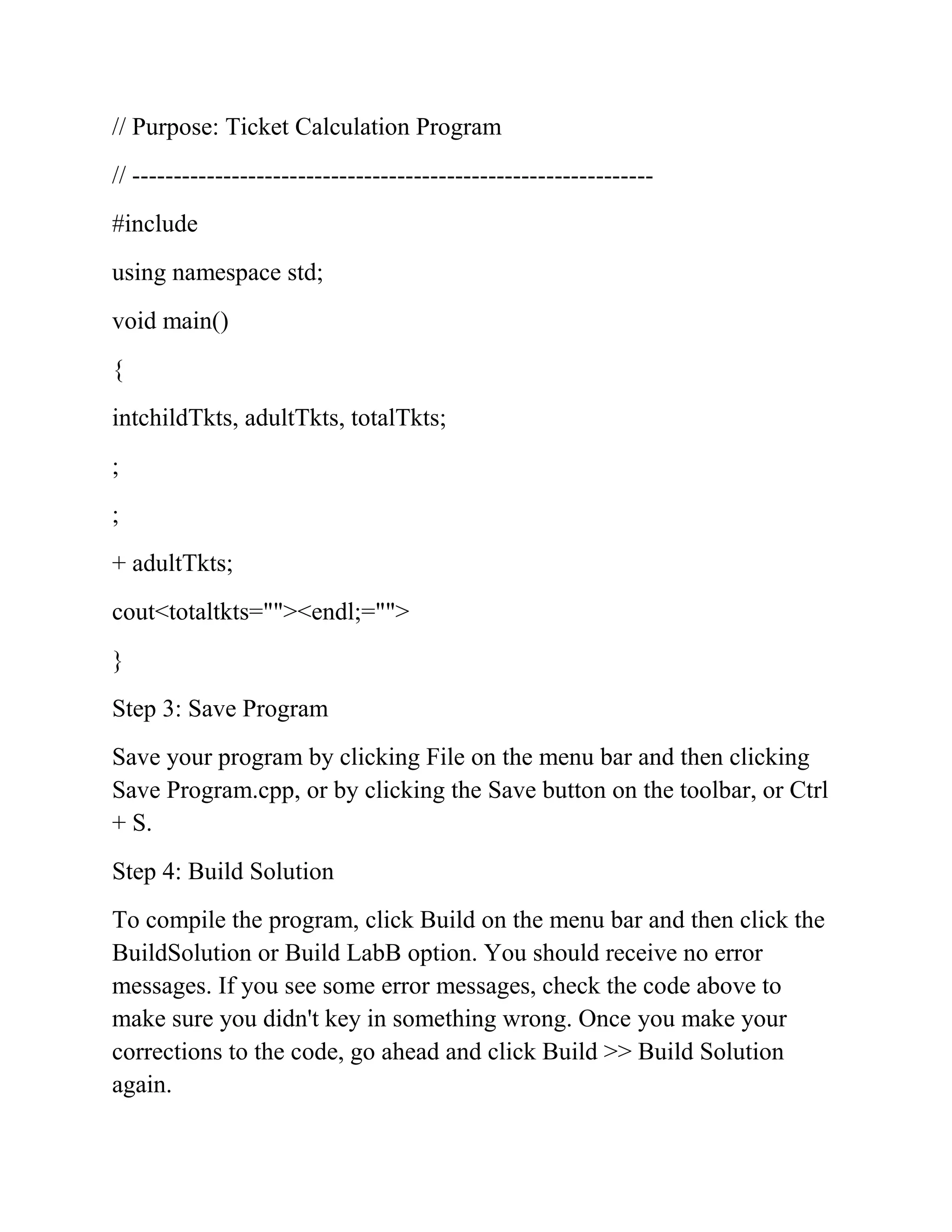 // Purpose: Ticket Calculation Program

// ------------------------------------------------------------

#include

using namespace std;

void main()

{

intchildTkts, adultTkts, totalTkts;

;

;

+ adultTkts;

cout<totaltkts=""><endl;="">

}

Step 3: Save Program

Save your program by clicking File on the menu bar and then clicking Save Program.cpp, or by clicking the Save button on the toolbar, or Ctrl + S.

Step 4: Build Solution

To compile the program, click Build on the menu bar and then click the BuildSolution or Build LabB option. You should receive no error messages. If you see some error messages, check the code above to make sure you didn't key in something wrong. Once you make your corrections to the code, go ahead and click Build >> Build Solution again.